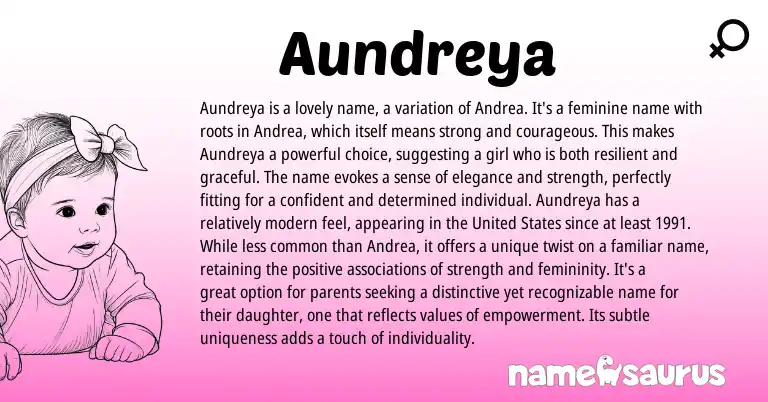 Aundreya

Aundreya is a lovely name, a variation of Andrea. It's a feminine name with roots in Andrea, which itself means strong and courageous. This makes Aundreya a powerful choice, suggesting a girl who is both resilient and graceful. The name evokes a sense of elegance and strength, perfectly fitting for a confident and determined individual. Aundreya has a relatively modern feel, appearing in the United States since at least 1991. While less common than Andrea, it offers a unique twist on a familiar name, retaining the positive associations of strength and femininity. It's a great option for parents seeking a distinctive yet recognizable name for their daughter, one that reflects values of empowerment. Its subtle uniqueness adds a touch of individuality.

namesaurus